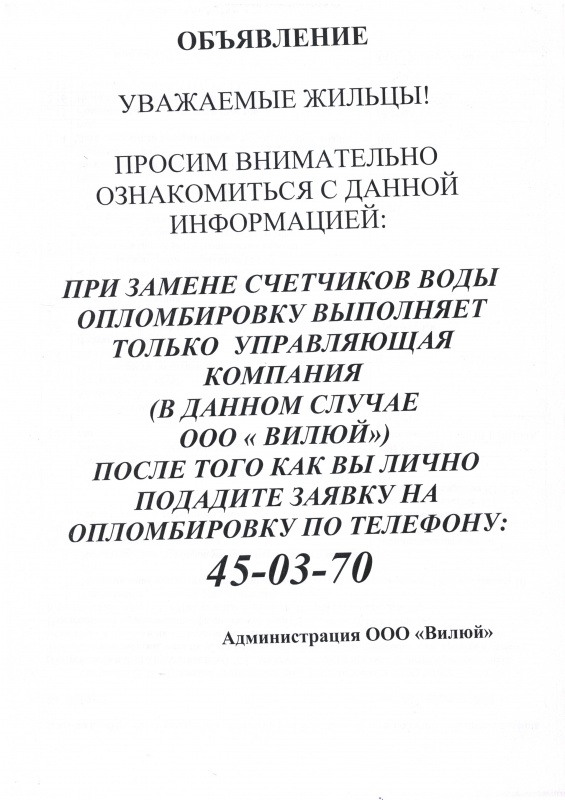 ОБЪЯВЛЕНИЕ

УВАЖАЕМЫЕ ЖИЛЬЦЫ!

ПРОСИМ ВНИМАТЕЛЬНО ОЗНАКОМИТЬСЯ С ДАННОЙ ИНФОРМАЦИЕЙ:

ПРИ ЗАМЕНЕ СЧЕТЧИКОВ ВОДЫ ОПЛОМБИРОВКУ ВЫПОЛНЯЕТ ТОЛЬКО УПРАВЛЯЮЩАЯ КОМПАНИЯ (В ДАННОМ СЛУЧАЕ ООО « ВИЛЮЙ») ПОСЛЕ ТОГО КАК ВЫ ЛИЧНО ПОДАДИТЕ ЗАЯВКУ НА ОПЛОМБИРОВКУ ПО ТЕЛЕФОНУ:

45-03-70

Администрация ООО «Вилюй»